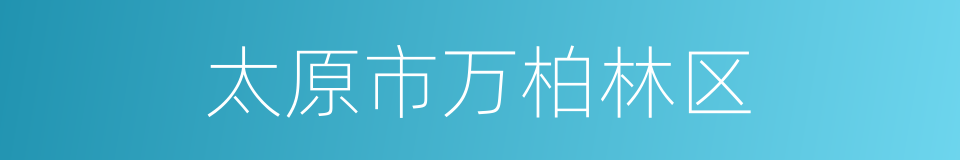 太原市万柏林区